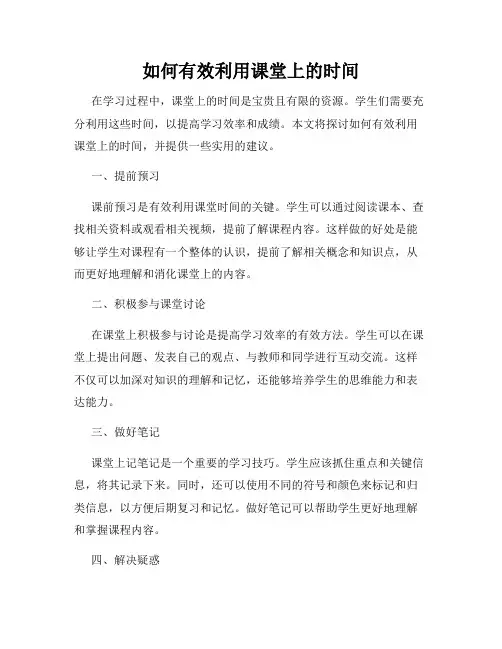 如何有效利用课堂上的时间

在学习过程中，课堂上的时间是宝贵且有限的资源。学生们需要充分利用这些时间，以提高学习效率和成绩。本文将探讨如何有效利用课堂上的时间，并提供一些实用的建议。

一、提前预习

课前预习是有效利用课堂时间的关键。学生可以通过阅读课本、查找相关资料或观看相关视频，提前了解课程内容。这样做的好处是能够让学生对课程有一个整体的认识，提前了解相关概念和知识点，从而更好地理解和消化课堂上的内容。

二、积极参与课堂讨论

在课堂上积极参与讨论是提高学习效率的有效方法。学生可以在课堂上提出问题、发表自己的观点、与教师和同学进行互动交流。这样不仅可以加深对知识的理解和记忆，还能够培养学生的思维能力和表达能力。

三、做好笔记

课堂上记笔记是一个重要的学习技巧。学生应该抓住重点和关键信息，将其记录下来。同时，还可以使用不同的符号和颜色来标记和归类信息，以方便后期复习和记忆。做好笔记可以帮助学生更好地理解和掌握课程内容。

四、解决疑惑